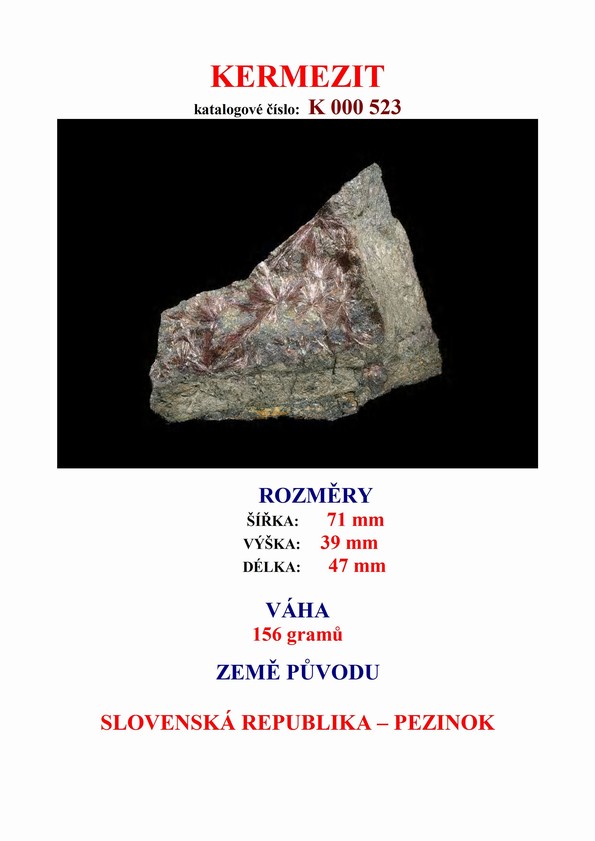 KERMEZIT
katalogové číslo: K 000 523

ROZMĚRY
ŠÍŘKA: 71 mm
VÝŠKA: 39 mm
DÉLKA: 47 mm

VÁHA
156 gramů

ZEMĚ PŮVODU

SLOVENSKÁ REPUBLIKA – PEZINOK